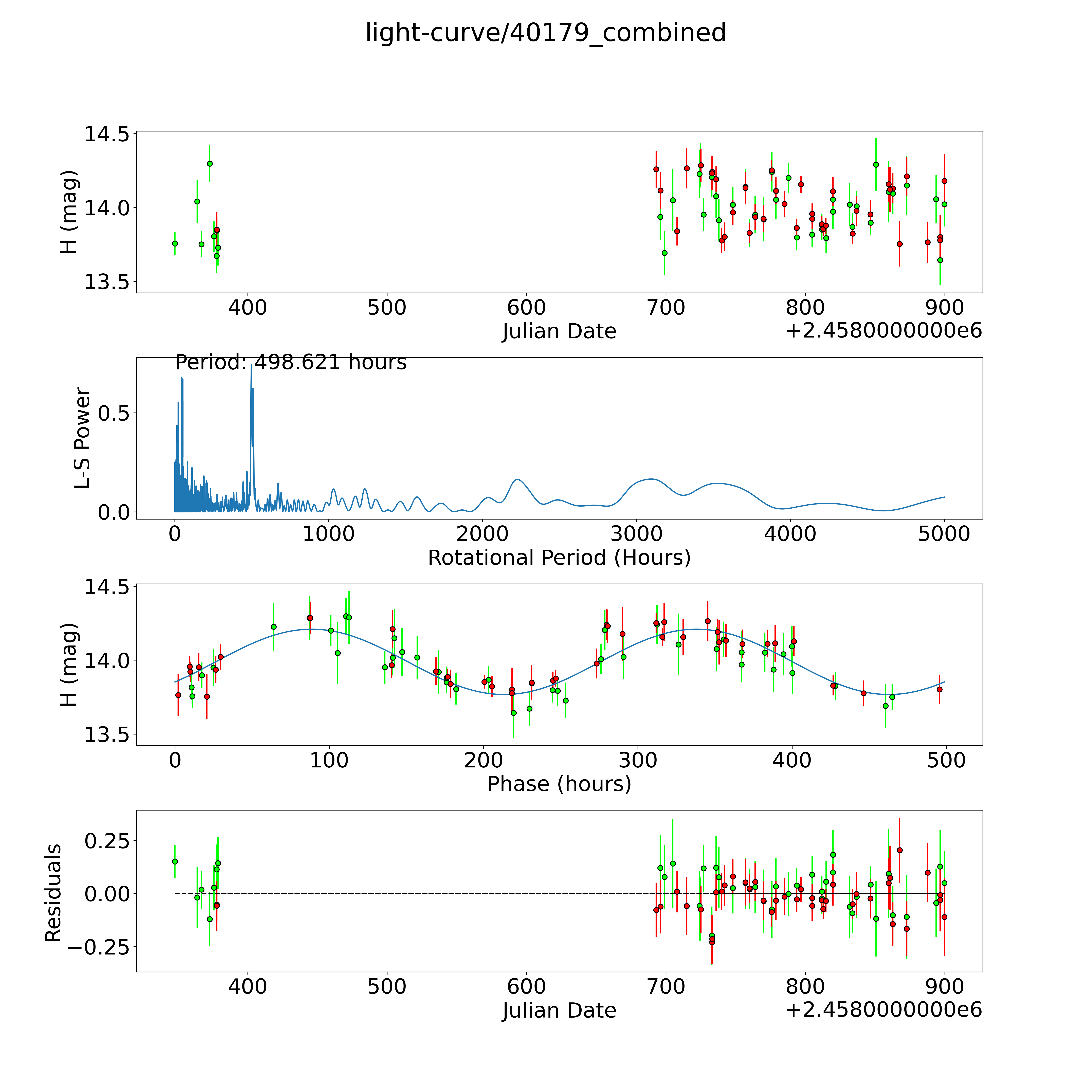 light-curve/40179_combined

H (mag)
14.5
14.0
13.5
400
500
600
700
800
900
Julian Date
+2.4580000000e6

Period: 498.621 hours
L-S Power
0.5
0.0
0
1000
2000
3000
4000
5000
Rotational Period (Hours)

H (mag)
14.5
14.0
13.5
0
100
200
300
400
500
Phase (hours)

Residuals
0.25
0.00
−0.25
400
500
600
700
800
900
Julian Date
+2.4580000000e6